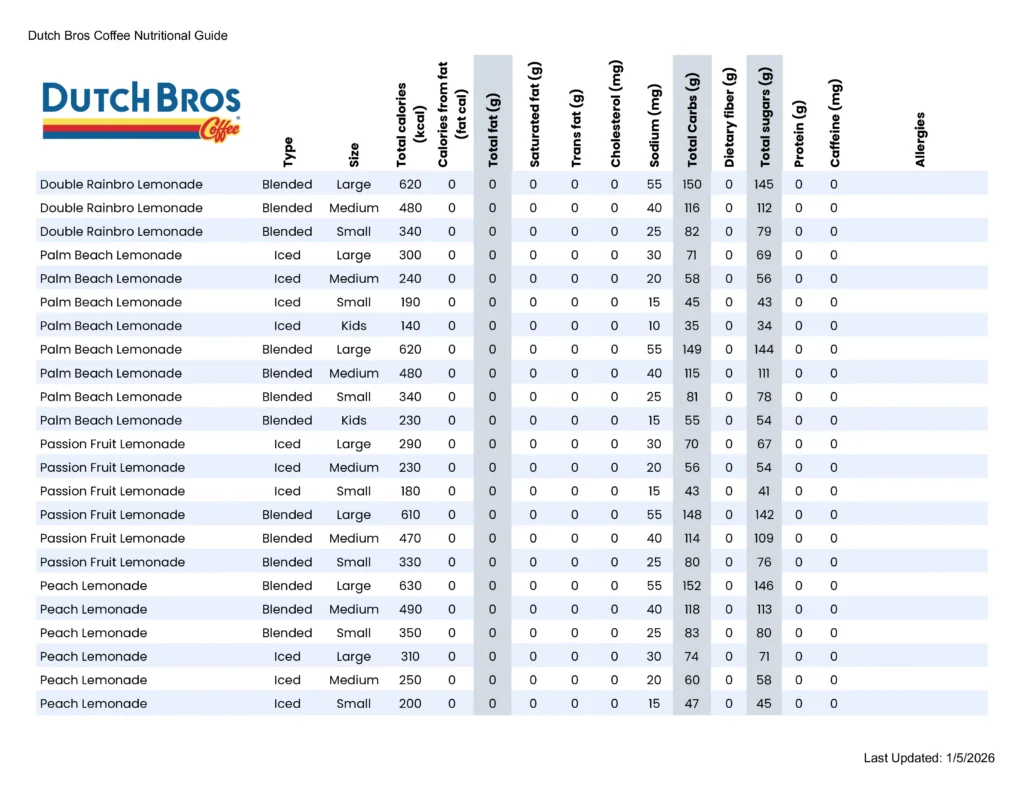 Dutch Bros Coffee Nutritional Guide

DUTCH BROS Coffee

| | Type | Size | Total calories (kcal) | Calories from fat (fat cal) | Total fat (g) | Saturated fat (g) | Trans fat (g) | Cholesterol (mg) | Sodium (mg) | Total Carbs (g) | Dietary fiber (g) | Total sugars (g) | Protein (g) | Caffeine (mg) | Allergies |
|---|---|---|---|---|---|---|---|---|---|---|---|---|---|---|---|
| Double Rainbro Lemonade | Blended | Large | 620 | 0 | 0 | 0 | 0 | 0 | 55 | 150 | 0 | 145 | 0 | 0 | |
| Double Rainbro Lemonade | Blended | Medium | 480 | 0 | 0 | 0 | 0 | 0 | 40 | 116 | 0 | 112 | 0 | 0 | |
| Double Rainbro Lemonade | Blended | Small | 340 | 0 | 0 | 0 | 0 | 0 | 25 | 82 | 0 | 79 | 0 | 0 | |
| Palm Beach Lemonade | Iced | Large | 300 | 0 | 0 | 0 | 0 | 0 | 30 | 71 | 0 | 69 | 0 | 0 | |
| Palm Beach Lemonade | Iced | Medium | 240 | 0 | 0 | 0 | 0 | 0 | 20 | 58 | 0 | 56 | 0 | 0 | |
| Palm Beach Lemonade | Iced | Small | 190 | 0 | 0 | 0 | 0 | 0 | 15 | 45 | 0 | 43 | 0 | 0 | |
| Palm Beach Lemonade | Iced | Kids | 140 | 0 | 0 | 0 | 0 | 0 | 10 | 35 | 0 | 34 | 0 | 0 | |
| Palm Beach Lemonade | Blended | Large | 620 | 0 | 0 | 0 | 0 | 0 | 55 | 149 | 0 | 144 | 0 | 0 | |
| Palm Beach Lemonade | Blended | Medium | 480 | 0 | 0 | 0 | 0 | 0 | 40 | 115 | 0 | 111 | 0 | 0 | |
| Palm Beach Lemonade | Blended | Small | 340 | 0 | 0 | 0 | 0 | 0 | 25 | 81 | 0 | 78 | 0 | 0 | |
| Palm Beach Lemonade | Blended | Kids | 230 | 0 | 0 | 0 | 0 | 0 | 15 | 55 | 0 | 54 | 0 | 0 | |
| Passion Fruit Lemonade | Iced | Large | 290 | 0 | 0 | 0 | 0 | 0 | 30 | 70 | 0 | 67 | 0 | 0 | |
| Passion Fruit Lemonade | Iced | Medium | 230 | 0 | 0 | 0 | 0 | 0 | 20 | 56 | 0 | 54 | 0 | 0 | |
| Passion Fruit Lemonade | Iced | Small | 180 | 0 | 0 | 0 | 0 | 0 | 15 | 43 | 0 | 41 | 0 | 0 | |
| Passion Fruit Lemonade | Blended | Large | 610 | 0 | 0 | 0 | 0 | 0 | 55 | 148 | 0 | 142 | 0 | 0 | |
| Passion Fruit Lemonade | Blended | Medium | 470 | 0 | 0 | 0 | 0 | 0 | 40 | 114 | 0 | 109 | 0 | 0 | |
| Passion Fruit Lemonade | Blended | Small | 330 | 0 | 0 | 0 | 0 | 0 | 25 | 80 | 0 | 76 | 0 | 0 | |
| Peach Lemonade | Blended | Large | 630 | 0 | 0 | 0 | 0 | 0 | 55 | 152 | 0 | 146 | 0 | 0 | |
| Peach Lemonade | Blended | Medium | 490 | 0 | 0 | 0 | 0 | 0 | 40 | 118 | 0 | 113 | 0 | 0 | |
| Peach Lemonade | Blended | Small | 350 | 0 | 0 | 0 | 0 | 0 | 25 | 83 | 0 | 80 | 0 | 0 | |
| Peach Lemonade | Iced | Large | 310 | 0 | 0 | 0 | 0 | 0 | 30 | 74 | 0 | 71 | 0 | 0 | |
| Peach Lemonade | Iced | Medium | 250 | 0 | 0 | 0 | 0 | 0 | 20 | 60 | 0 | 58 | 0 | 0 | |
| Peach Lemonade | Iced | Small | 200 | 0 | 0 | 0 | 0 | 0 | 15 | 47 | 0 | 45 | 0 | 0 | |

Last Updated: 1/5/2026